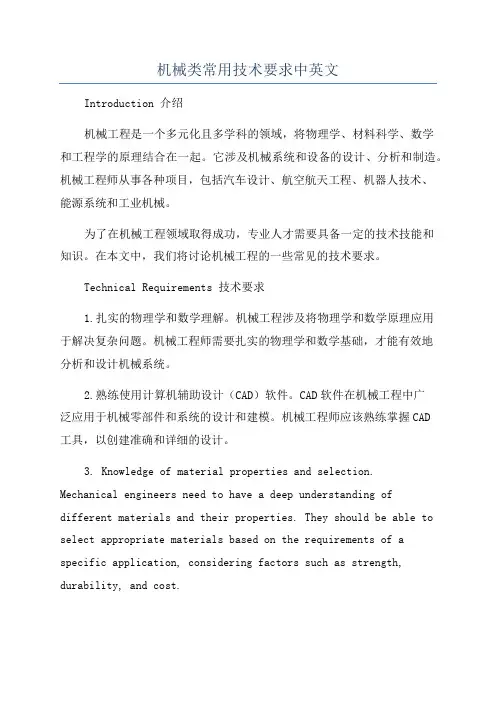 机械类常用技术要求中英文

Introduction 介绍

机械工程是一个多元化且多学科的领域，将物理学、材料科学、数学和工程学的原理结合在一起。它涉及机械系统和设备的设计、分析和制造。机械工程师从事各种项目，包括汽车设计、航空航天工程、机器人技术、能源系统和工业机械。

为了在机械工程领域取得成功，专业人才需要具备一定的技术技能和知识。在本文中，我们将讨论机械工程的一些常见的技术要求。

Technical Requirements 技术要求

1.扎实的物理学和数学理解。机械工程涉及将物理学和数学原理应用于解决复杂问题。机械工程师需要扎实的物理学和数学基础，才能有效地分析和设计机械系统。

2.熟练使用计算机辅助设计（CAD）软件。CAD软件在机械工程中广泛应用于机械零部件和系统的设计和建模。机械工程师应该熟练掌握CAD工具，以创建准确和详细的设计。

3. Knowledge of material properties and selection. Mechanical engineers need to have a deep understanding of different materials and their properties. They should be able to select appropriate materials based on the requirements of a specific application, considering factors such as strength, durability, and cost.